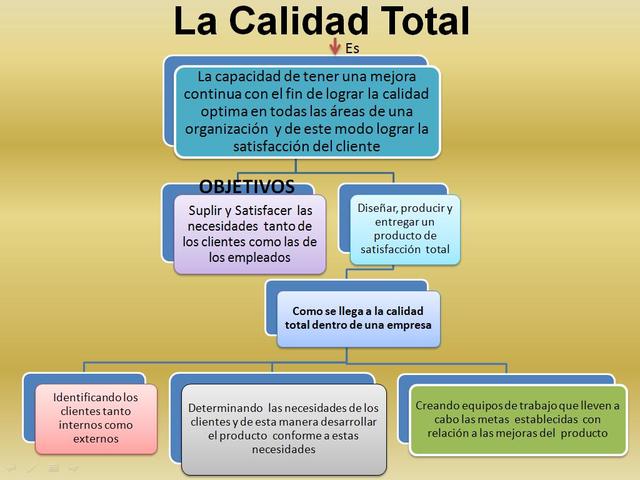 La Calidad Total

Es

La capacidad de tener una mejora continua con el fin de lograr la calidad optima en todas las áreas de una organización y de este modo lograr la satisfacción del cliente

OBJETIVOS

Suplir y Satisfacer las necesidades tanto de los clientes como las de los empleados

Diseñar, producir y entregar un producto de satisfacción total

Como se llega a la calidad total dentro de una empresa

Identificando los clientes tanto internos como externos

Determinando las necesidades de los clientes y de esta manera desarrollar el producto conforme a estas necesidades

Creando equipos de trabajo que lleven a cabo las metas establecidas con relación a las mejoras del producto